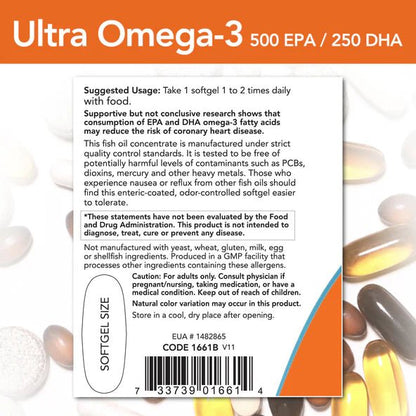 Ultra Omega-3 500 EPA / 250 DHA

Suggested Usage: Take 1 softgel 1 to 2 times daily with food.

Supportive but not conclusive research shows that consumption of EPA and DHA omega-3 fatty acids may reduce the risk of coronary heart disease.

This fish oil concentrate is manufactured under strict quality control standards. It is tested to be free of potentially harmful levels of contaminants such as PCBs, dioxins, mercury and other heavy metals. Those who experience nausea or reflux from other fish oils should find this enteric-coated, odor-controlled softgel easier to tolerate.

*These statements have not been evaluated by the Food and Drug Administration. This product is not intended to diagnose, treat, cure or prevent any disease.

Not manufactured with yeast, wheat, gluten, milk, egg or shellfish ingredients. Produced in a GMP facility that processes other ingredients containing these allergens.

SOFTGEL SIZE

Caution: For adults only. Consult physician if pregnant/nursing, taking medication, or have a medical condition. Keep out of reach of children.

Natural color variation may occur in this product.

Store in a cool, dry place after opening.

EUA # 1482865

CODE 1661B V11

7 33739 01661 4